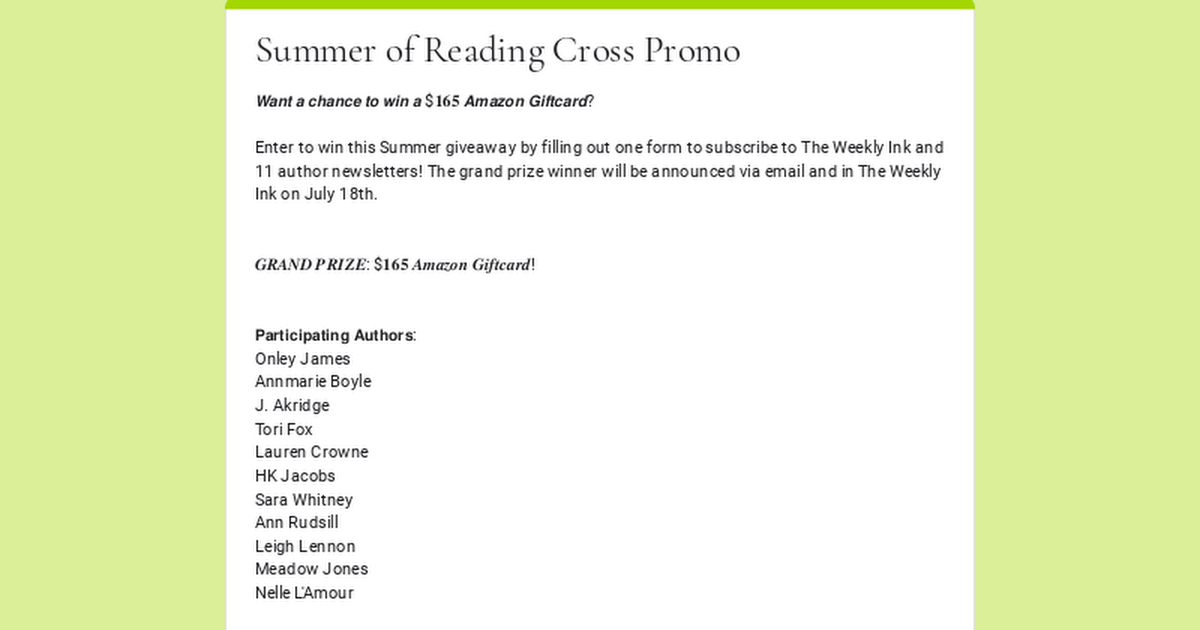 Summer of Reading Cross Promo

Want a chance to win a $165 Amazon Giftcard?

Enter to win this Summer giveaway by filling out one form to subscribe to The Weekly Ink and 11 author newsletters! The grand prize winner will be announced via email and in The Weekly Ink on July 18th.

GRAND PRIZE: $165 Amazon Giftcard!

Participating Authors:
Onley James
Annmarie Boyle
J. Akridge
Tori Fox
Lauren Crowne
HK Jacobs
Sara Whitney
Ann Rudsill
Leigh Lennon
Meadow Jones
Nelle L'Amour